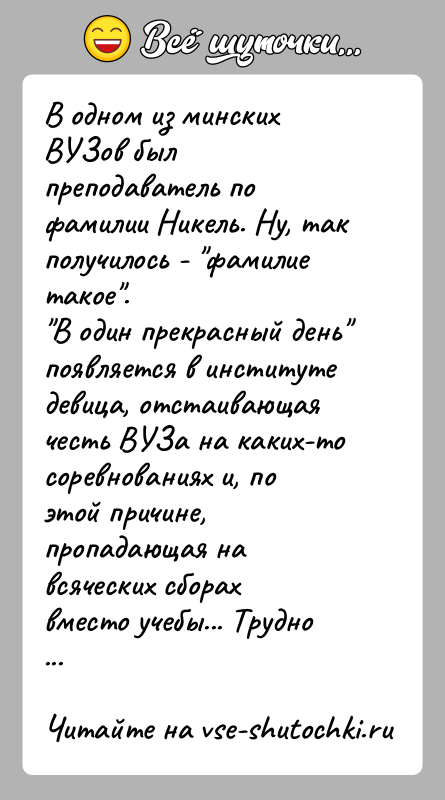 Всё шуточки...

В одном из минских ВУЗов был преподаватель по фамилии Никель. Ну, так получилось - "фамилие такое".
"В один прекрасный день" появляется в институте девица, отстаивающая честь ВУЗа на каких-то соревнованиях и, по этой причине, пропадающая на всяческих сборах вместо учебы... Трудно ...

Читайте на vse-shutochki.ru